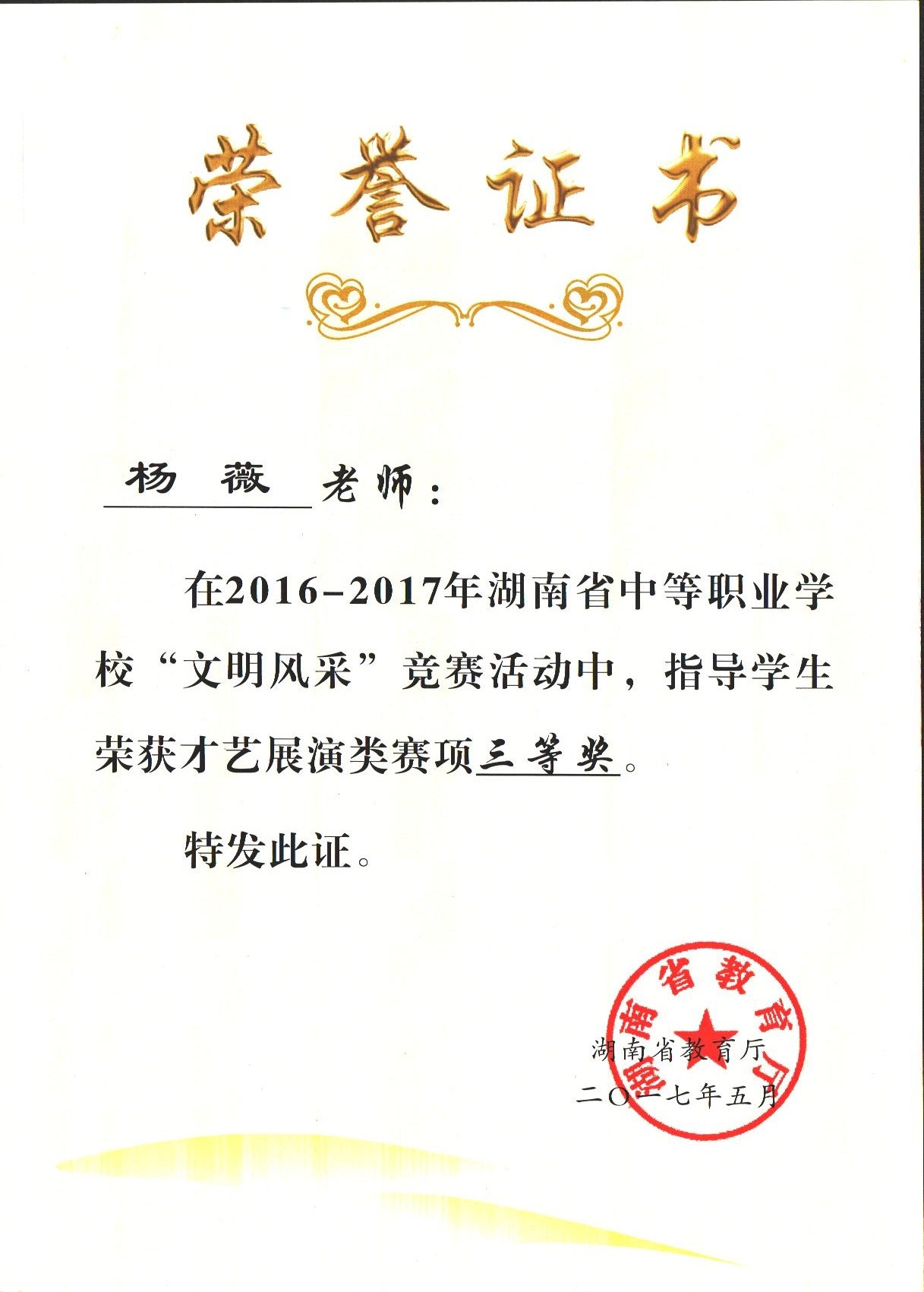 荣誉证书

杨 薇 老师：

在2016-2017年湖南省中等职业学校“文明风采”竞赛活动中，指导学生荣获才艺展演类赛项三等奖。

特发此证。

湖南省教育厅

湖南省教育厅
二〇一七年五月